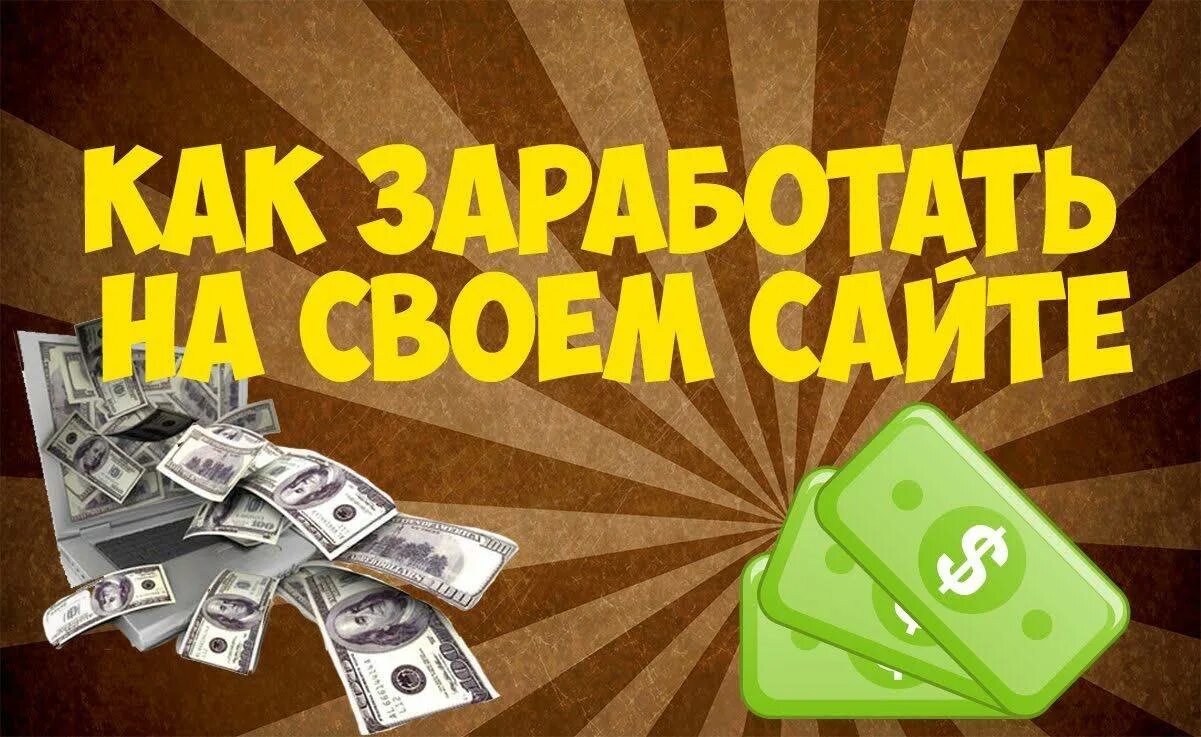 КАК ЗАРАБОТАТЬ НА СВОЕМ САЙТЕ

$